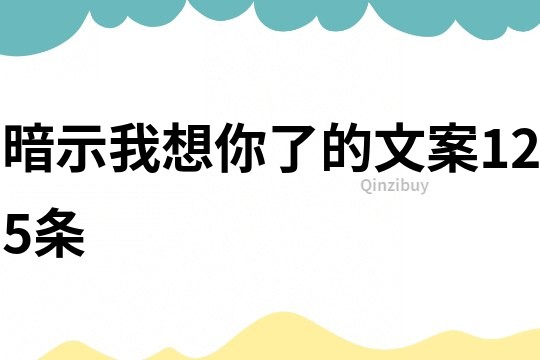 暗示我想你了的文案125条

Qinzibuy